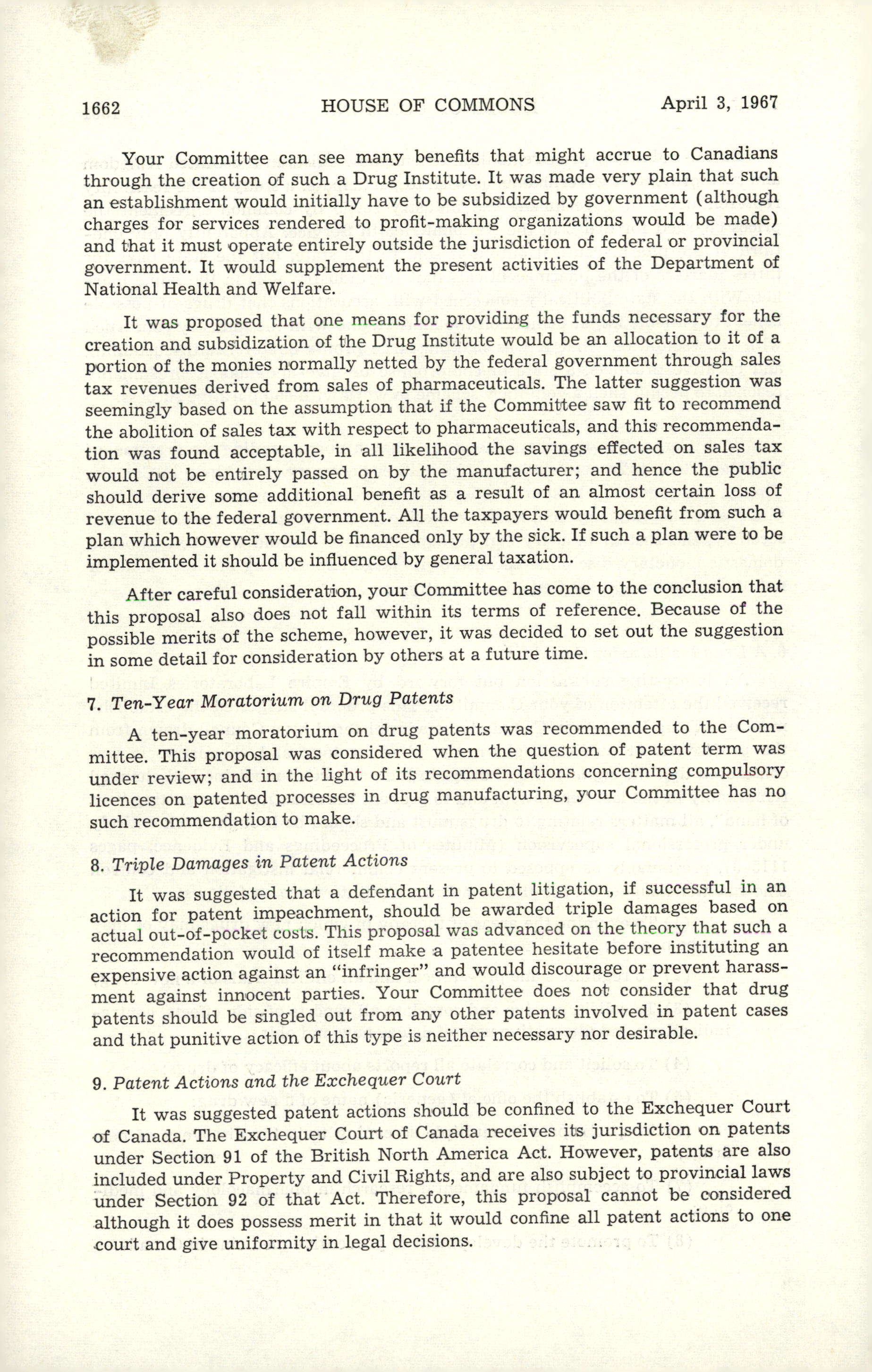 1662 HOUSE OF COMMONS April 3, 1967

Your Committee can see many benefits that might accrue to Canadians through the creation of such a Drug Institute. It was made very plain that such an establishment would initially have to be subsidized by government (although charges for services rendered to profit-making organizations would be made) and that it must operate entirely outside the jurisdiction of federal or provincial government. It would supplement the present activities of the Department of National Health and Welfare.

It was proposed that one means for providing the funds necessary for the creation and subsidization of the Drug Institute would be an allocation to it of a portion of the monies normally netted by the federal government through sales tax revenues derived from sales of pharmaceuticals. The latter suggestion was seemingly based on the assumption that if the Committee saw fit to recommend the abolition of sales tax with respect to pharmaceuticals, and this recommendation was found acceptable, in all likelihood the savings effected on sales tax would not be entirely passed on by the manufacturer; and hence the public should derive some additional benefit as a result of an almost certain loss of revenue to the federal government. All the taxpayers would benefit from such a plan which however would be financed only by the sick. If such a plan were to be implemented it should be influenced by general taxation.

After careful consideration, your Committee has come to the conclusion that this proposal also does not fall within its terms of reference. Because of the possible merits of the scheme, however, it was decided to set out the suggestion in some detail for consideration by others at a future time.

7. Ten-Year Moratorium on Drug Patents

A ten-year moratorium on drug patents was recommended to the Committee. This proposal was considered when the question of patent term was under review; and in the light of its recommendations concerning compulsory licences on patented processes in drug manufacturing, your Committee has no such recommendation to make.

8. Triple Damages in Patent Actions

It was suggested that a defendant in patent litigation, if successful in an action for patent impeachment, should be awarded triple damages based on actual out-of-pocket costs. This proposal was advanced on the theory that such a recommendation would of itself make a patentee hesitate before instituting an expensive action against an "infringer" and would discourage or prevent harassment against innocent parties. Your Committee does not consider that drug patents should be singled out from any other patents involved in patent cases and that punitive action of this type is neither necessary nor desirable.

9. Patent Actions and the Exchequer Court

It was suggested patent actions should be confined to the Exchequer Court of Canada. The Exchequer Court of Canada receives its jurisdiction on patents under Section 91 of the British North America Act. However, patents are also included under Property and Civil Rights, and are also subject to provincial laws under Section 92 of that Act. Therefore, this proposal cannot be considered although it does possess merit in that it would confine all patent actions to one court and give uniformity in legal decisions.